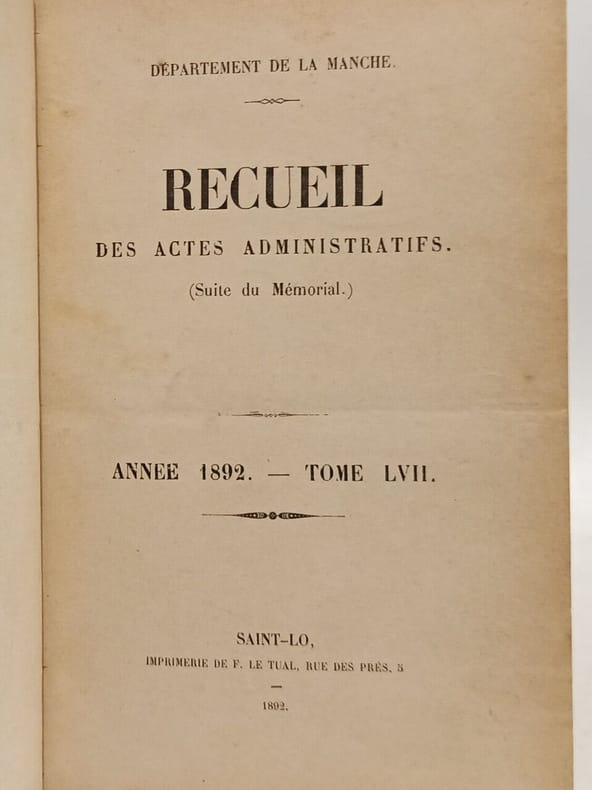 DÉPARTEMENT DE LA MANCHE.

RECUEIL

DES ACTES ADMINISTRATIFS.

(Suite du Mémorial.)

ANNEE 1892. — TOME LVII.

SAINT-LO,

IMPRIMERIE DE F. LE TUAL, RUE DES PRÉS, 5

—

1892.